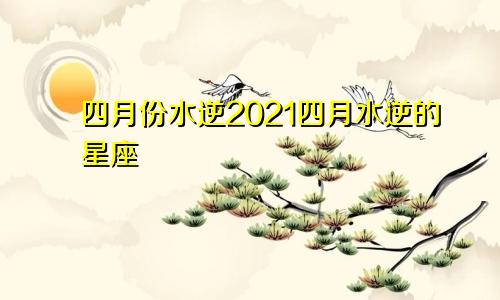 四月份水逆2021四月水逆的星座